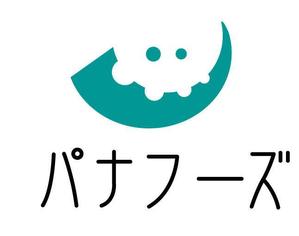 パナフーズ